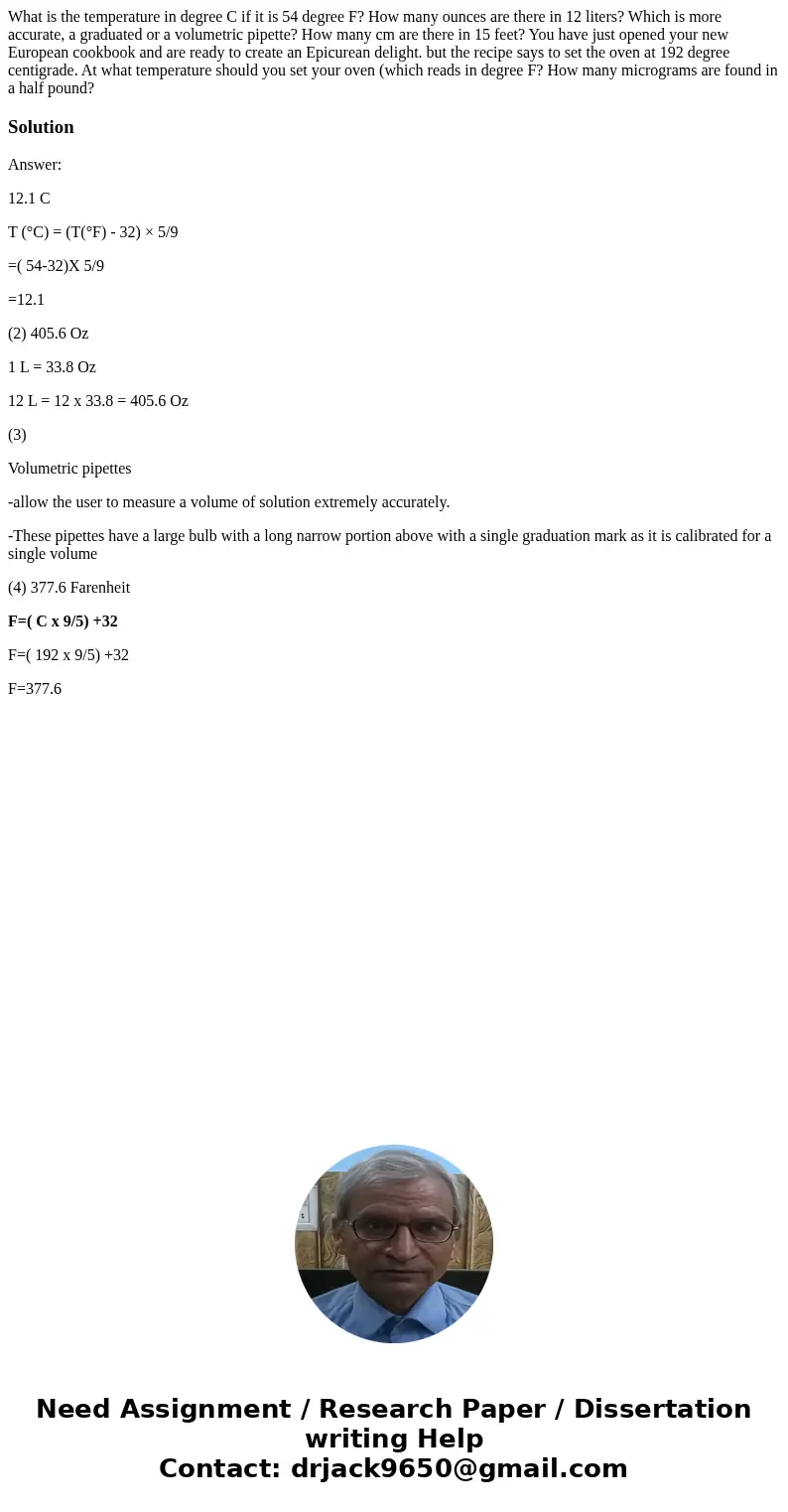 What is the temperature in degree C if it is 54 degree F? How many ounces are there in 12 liters? Which is more accurate, a graduated or a volumetric pipette? How many cm are there in 15 feet? You have just opened your new European cookbook and are ready to create an Epicurean delight. but the recipe says to set the oven at 192 degree centigrade. At what temperature should you set your oven (which reads in degree F? How many micrograms are found in a half pound?

Solution

Answer:

12.1 C

T (°C) = (T(°F) - 32) × 5/9

=( 54-32)X 5/9

=12.1

(2) 405.6 Oz

1 L = 33.8 Oz

12 L = 12 x 33.8 = 405.6 Oz

(3)

Volumetric pipettes

-allow the user to measure a volume of solution extremely accurately.

-These pipettes have a large bulb with a long narrow portion above with a single graduation mark as it is calibrated for a single volume

(4) 377.6 Farenheit

F=( C x 9/5) +32

F=( 192 x 9/5) +32

F=377.6

Need Assignment / Research Paper / Dissertation writing Help
Contact: drjack9650@gmail.com